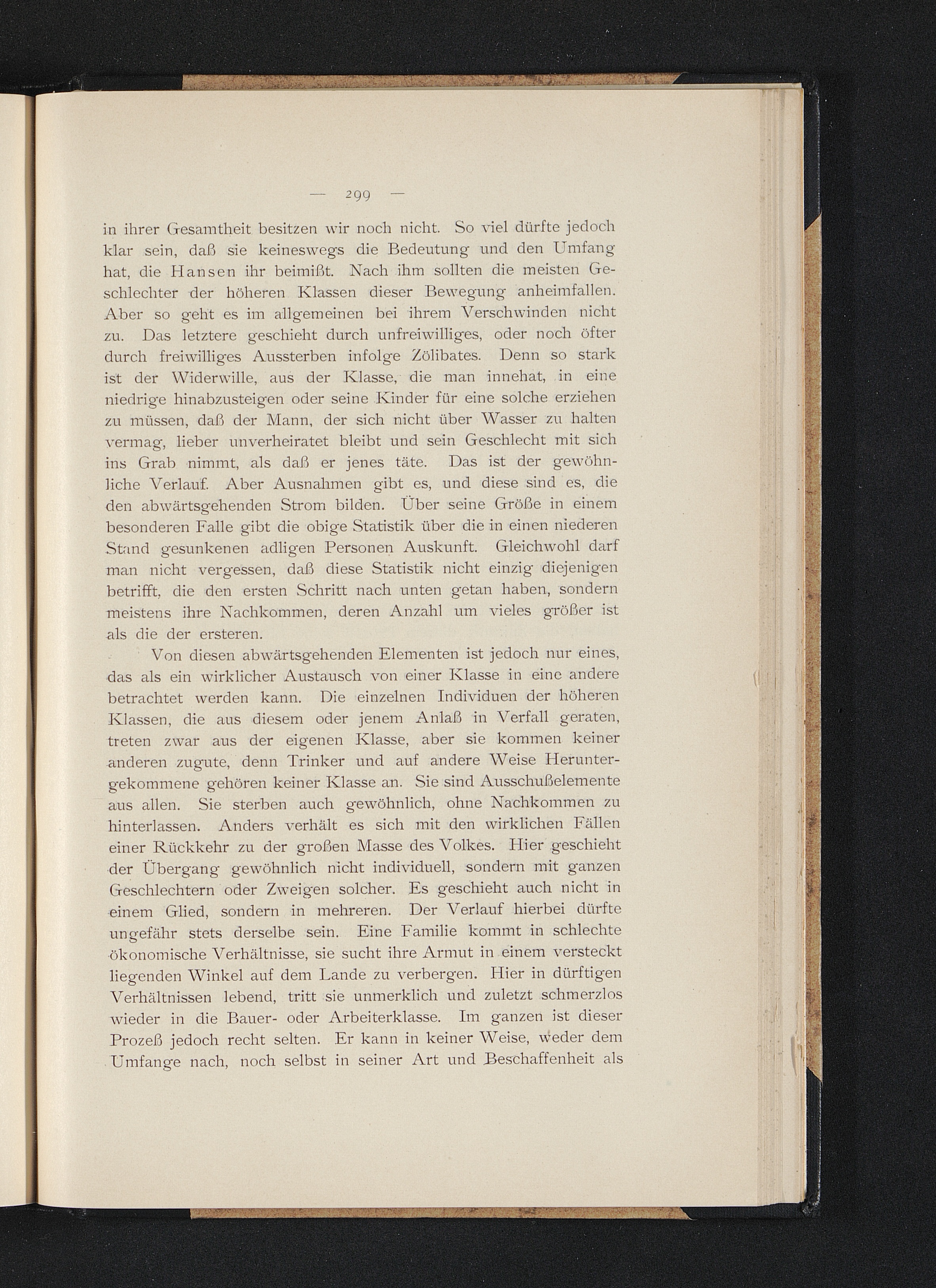 — 299 —

in ihrer Gesamtheit besitzen wir noch nicht. So viel dürfte jedoch klar sein, daß sie keineswegs die Bedeutung und den Umfang hat, die Hansen ihr beimißt. Nach ihm sollten die meisten Geschlechter der höheren Klassen dieser Bewegung anheimfallen. Aber so geht es im allgemeinen bei ihrem Verschwinden nicht zu. Das letztere geschieht durch unfreiwilliges, oder noch öfter durch freiwilliges Aussterben infolge Zölibates. Denn so stark ist der Widerwille, aus der Klasse, die man innehat, in eine niedrige hinabzusteigen oder seine Kinder für eine solche erziehen zu müssen, daß der Mann, der sich nicht über Wasser zu halten vermag, lieber unverheiratet bleibt und sein Geschlecht mit sich ins Grab nimmt, als daß er jenes täte. Das ist der gewöhnliche Verlauf. Aber Ausnahmen gibt es, und diese sind es, die den abwärtsgehenden Strom bilden. Über seine Größe in einem besonderen Falle gibt die obige Statistik über die in einen niederen Stand gesunkenen adligen Personen Auskunft. Gleichwohl darf man nicht vergessen, daß diese Statistik nicht einzig diejenigen betrifft, die den ersten Schritt nach unten getan haben, sondern meistens ihre Nachkommen, deren Anzahl um vieles größer ist als die der ersteren.

Von diesen abwärtsgehenden Elementen ist jedoch nur eines, das als ein wirklicher Austausch von einer Klasse in eine andere betrachtet werden kann. Die einzelnen Individuen der höheren Klassen, die aus diesem oder jenem Anlaß in Verfall geraten, treten zwar aus der eigenen Klasse, aber sie kommen keiner anderen zugute, denn Trinker und auf andere Weise Heruntergekommene gehören keiner Klasse an. Sie sind Ausschußelemente aus allen. Sie sterben auch gewöhnlich, ohne Nachkommen zu hinterlassen. Anders verhält es sich mit den wirklichen Fällen einer Rückkehr zu der großen Masse des Volkes. Hier geschieht der Übergang gewöhnlich nicht individuell, sondern mit ganzen Geschlechtern oder Zweigen solcher. Es geschieht auch nicht in einem Glied, sondern in mehreren. Der Verlauf hierbei dürfte ungefähr stets derselbe sein. Eine Familie kommt in schlechte ökonomische Verhältnisse, sie sucht ihre Armut in einem versteckt liegenden Winkel auf dem Lande zu verbergen. Hier in dürftigen Verhältnissen lebend, tritt sie unmerklich und zuletzt schmerzlos wieder in die Bauer- oder Arbeiterklasse. Im ganzen ist dieser Prozeß jedoch recht selten. Er kann in keiner Weise, weder dem Umfange nach, noch selbst in seiner Art und Beschaffenheit als